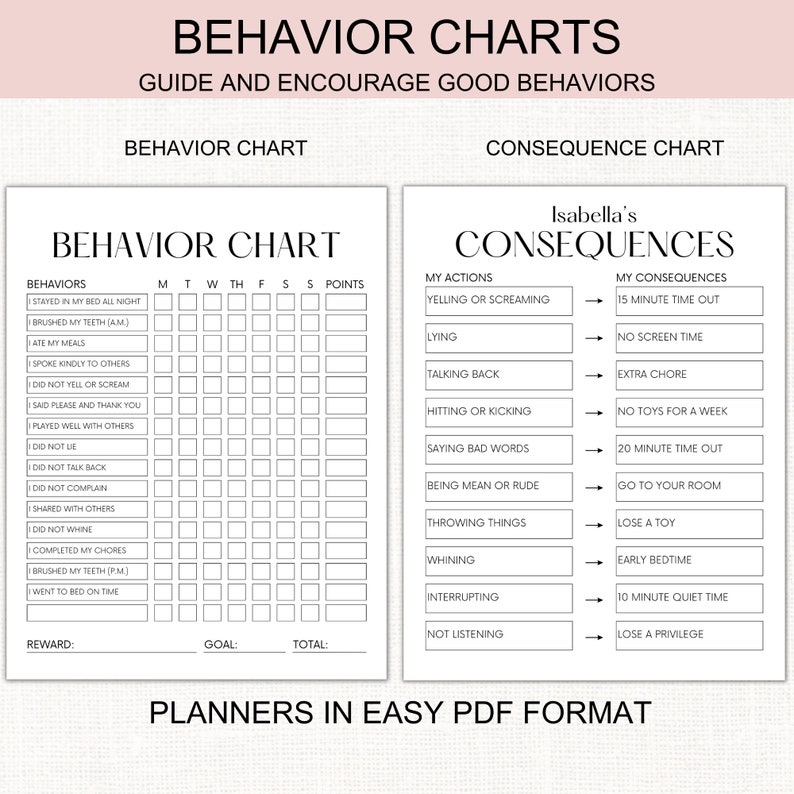 BEHAVIOR CHARTS

GUIDE AND ENCOURAGE GOOD BEHAVIORS

BEHAVIOR CHART

BEHAVIOR CHART

| BEHAVIORS | M | T | W | TH | F | S | S | POINTS |
|---|---|---|---|---|---|---|---|---|
| I STAYED IN MY BED ALL NIGHT | | | | | | | | |
| I BRUSHED MY TEETH (A.M.) | | | | | | | | |
| I ATE MY MEALS | | | | | | | | |
| I SPOKE KINDLY TO OTHERS | | | | | | | | |
| I DID NOT YELL OR SCREAM | | | | | | | | |
| I SAID PLEASE AND THANK YOU | | | | | | | | |
| I PLAYED WELL WITH OTHERS | | | | | | | | |
| I DID NOT LIE | | | | | | | | |
| I DID NOT TALK BACK | | | | | | | | |
| I DID NOT COMPLAIN | | | | | | | | |
| I SHARED WITH OTHERS | | | | | | | | |
| I DID NOT WHINE | | | | | | | | |
| I COMPLETED MY CHORES | | | | | | | | |
| I BRUSHED MY TEETH (P.M.) | | | | | | | | |
| I WENT TO BED ON TIME | | | | | | | | |
| | | | | | | | | |

REWARD: GOAL: TOTAL:

CONSEQUENCE CHART

Isabella's

CONSEQUENCES

| MY ACTIONS | | MY CONSEQUENCES |
|---|---|---|
| YELLING OR SCREAMING | → | 15 MINUTE TIME OUT |
| LYING | → | NO SCREEN TIME |
| TALKING BACK | → | EXTRA CHORE |
| HITTING OR KICKING | → | NO TOYS FOR A WEEK |
| SAYING BAD WORDS | → | 20 MINUTE TIME OUT |
| BEING MEAN OR RUDE | → | GO TO YOUR ROOM |
| THROWING THINGS | → | LOSE A TOY |
| WHINING | → | EARLY BEDTIME |
| INTERRUPTING | → | 10 MINUTE QUIET TIME |
| NOT LISTENING | → | LOSE A PRIVILEGE |

PLANNERS IN EASY PDF FORMAT